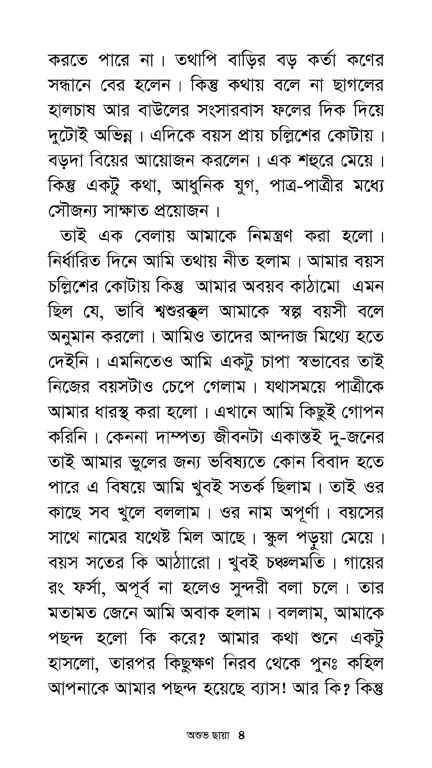 করতে পারে না। তথাপি বাড়ির বড় কর্তা কণের সন্ধানে বের হলেন। কিন্তু কথায় বলে না ছাগলের হালচাষ আর বাউলের সংসারবাস ফলের দিক দিয়ে দুটোই অভিন্ন। এদিকে বয়স প্রায় চল্লিশের কোটায়। বড়দা বিয়ের আয়োজন করলেন। এক শহুরে মেয়ে। কিন্তু একটু কথা, আধুনিক যুগ, পাত্র-পাত্রীর মধ্যে সৌজন্য সাক্ষাত প্রয়োজন।

তাই এক বেলায় আমাকে নিমন্ত্রণ করা হলো। নির্ধারিত দিনে আমি তথায় নীত হলাম। আমার বয়স চল্লিশের কোটায় কিন্তু আমার অবয়ব কাঠামো এমন ছিল যে, ভাবি শ্বশুরকুল আমাকে স্বল্প বয়সী বলে অনুমান করলো। আমিও তাদের আন্দাজ মিথ্যে হতে দেইনি। এমনিতেও আমি একটু চাপা স্বভাবের তাই নিজের বয়সটাও চেপে গেলাম। যথাসময়ে পাত্রীকে আমার ধারস্থ করা হলো। এখানে আমি কিছুই গোপন করিনি। কেননা দাম্পত্য জীবনটা একান্তই দু-জনের তাই আমার ভুলের জন্য ভবিষ্যতে কোন বিবাদ হতে পারে এ বিষয়ে আমি খুবই সতর্ক ছিলাম। তাই ওর কাছে সব খুলে বললাম। ওর নাম অপূর্ণা। বয়সের সাথে নামের যথেষ্ট মিল আছে। স্কুল পড়ুয়া মেয়ে। বয়স সতের কি আঠারো। খুবই চঞ্চলমতি। গায়ের রং ফর্সা, অপূর্ব না হলেও সুন্দরী বলা চলে। তার মতামত জেনে আমি অবাক হলাম। বললাম, আমাকে পছন্দ হলো কি করে? আমার কথা শুনে একটু হাসলো, তারপর কিছুক্ষণ নিরব থেকে পুনঃ কহিল আপনাকে আমার পছন্দ হয়েছে ব্যাস! আর কি? কিন্তু

অশুভ ছায়া ৪